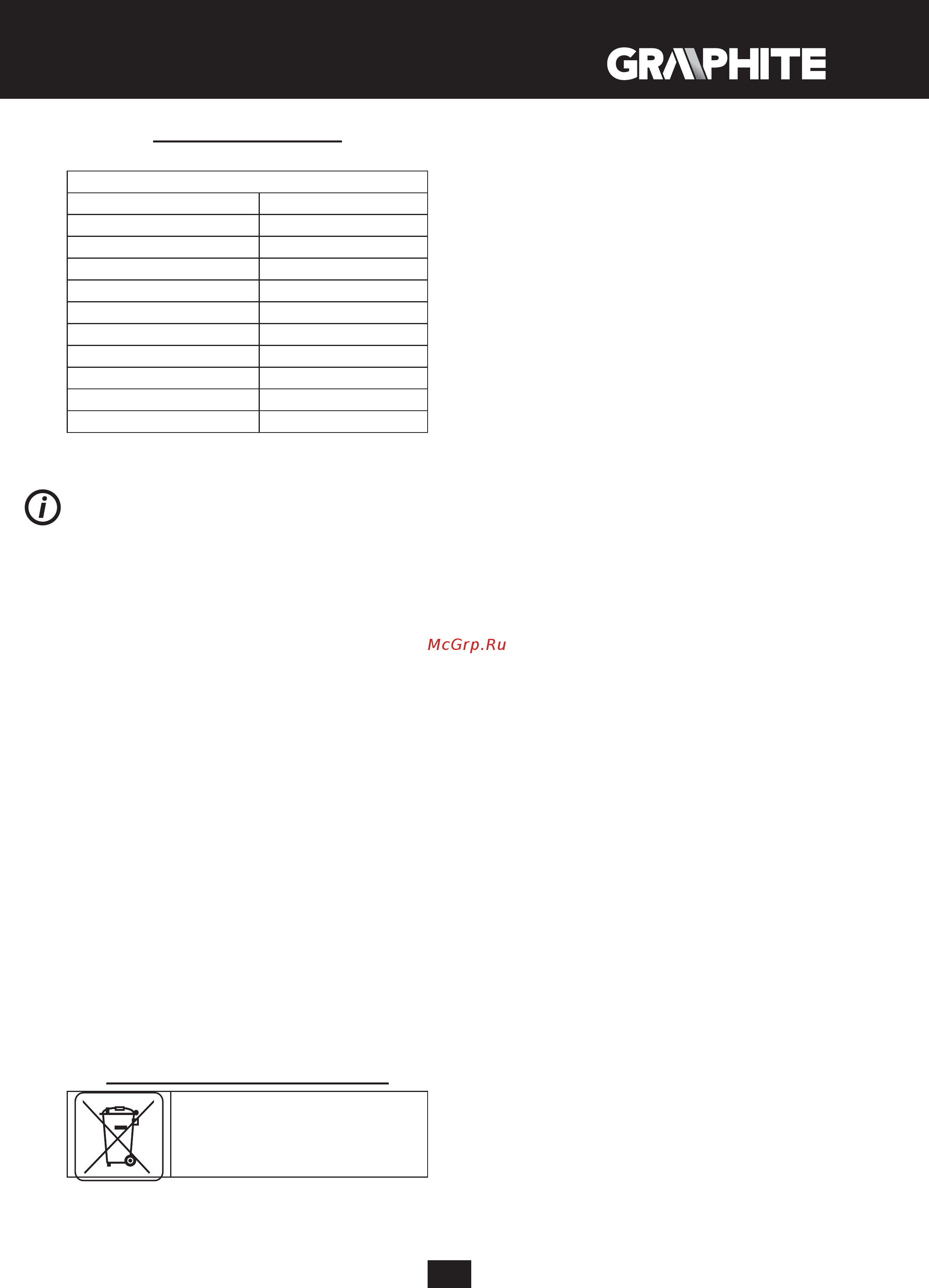 GRAPHITE

McGrp.Ru